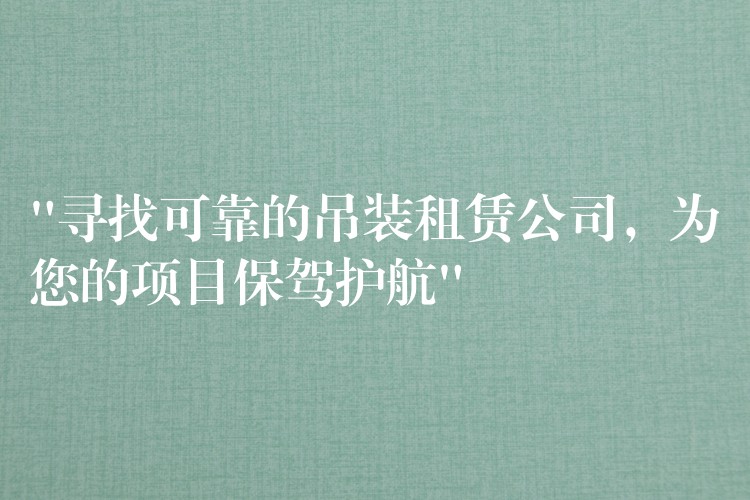 "寻找可靠的吊装租赁公司，为您的项目保驾护航"